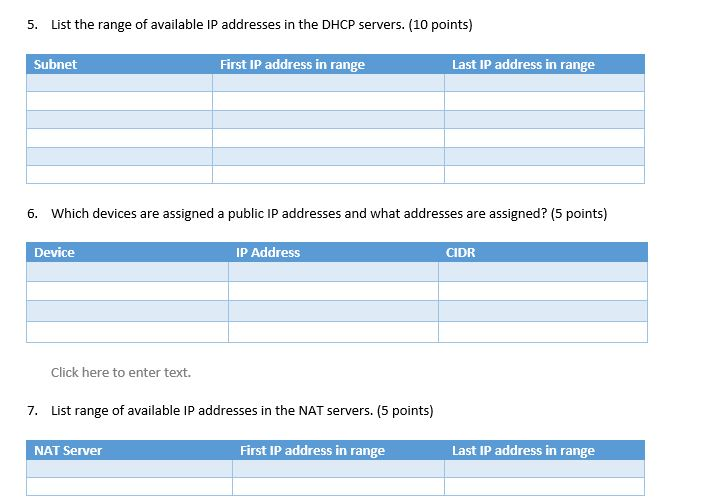 5. List the range of available IP addresses in the DHCP servers. (10 points)

| Subnet | First IP address in range | Last IP address in range |
|---|---|---|
| | | |
| | | |
| | | |
| | | |
| | | |
| | | |

6. Which devices are assigned a public IP addresses and what addresses are assigned? (5 points)

| Device | IP Address | CIDR |
|---|---|---|
| | | |
| | | |
| | | |
| | | |

Click here to enter text.

7. List range of available IP addresses in the NAT servers. (5 points)

| NAT Server | First IP address in range | Last IP address in range |
|---|---|---|
| | | |
| | | |